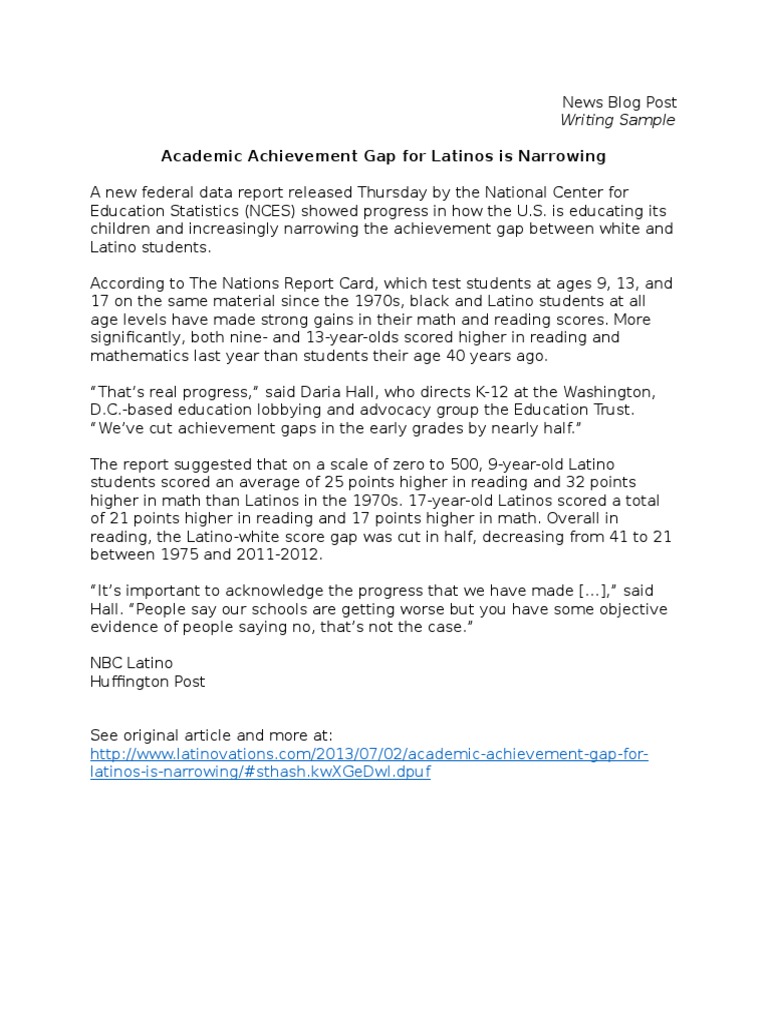 News Blog Post
Writing Sample

Academic Achievement Gap for Latinos is Narrowing

A new federal data report released Thursday by the National Center for Education Statistics (NCES) showed progress in how the U.S. is educating its children and increasingly narrowing the achievement gap between white and Latino students.

According to The Nations Report Card, which test students at ages 9, 13, and 17 on the same material since the 1970s, black and Latino students at all age levels have made strong gains in their math and reading scores. More significantly, both nine- and 13-year-olds scored higher in reading and mathematics last year than students their age 40 years ago.

“That’s real progress,” said Daria Hall, who directs K-12 at the Washington, D.C.-based education lobbying and advocacy group the Education Trust. “We’ve cut achievement gaps in the early grades by nearly half.”

The report suggested that on a scale of zero to 500, 9-year-old Latino students scored an average of 25 points higher in reading and 32 points higher in math than Latinos in the 1970s. 17-year-old Latinos scored a total of 21 points higher in reading and 17 points higher in math. Overall in reading, the Latino-white score gap was cut in half, decreasing from 41 to 21 between 1975 and 2011-2012.

“It’s important to acknowledge the progress that we have made [...],” said Hall. “People say our schools are getting worse but you have some objective evidence of people saying no, that’s not the case.”

NBC Latino
Huffington Post

See original article and more at:
http://www.latinovations.com/2013/07/02/academic-achievement-gap-for-latinos-is-narrowing/#sthash.kwXGeDwl.dpuf